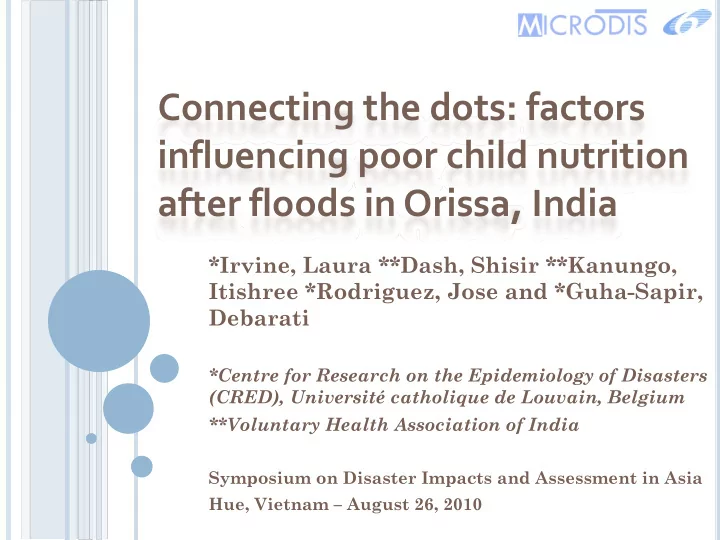 MICRODIS

Connecting the dots: factors influencing poor child nutrition after floods in Orissa, India

*Irvine, Laura **Dash, Shisir **Kanungo, Itishree *Rodriguez, Jose and *Guha-Sapir, Debarati

*Centre for Research on the Epidemiology of Disasters (CRED), Université catholique de Louvain, Belgium

**Voluntary Health Association of India

Symposium on Disaster Impacts and Assessment in Asia

Hue, Vietnam – August 26, 2010